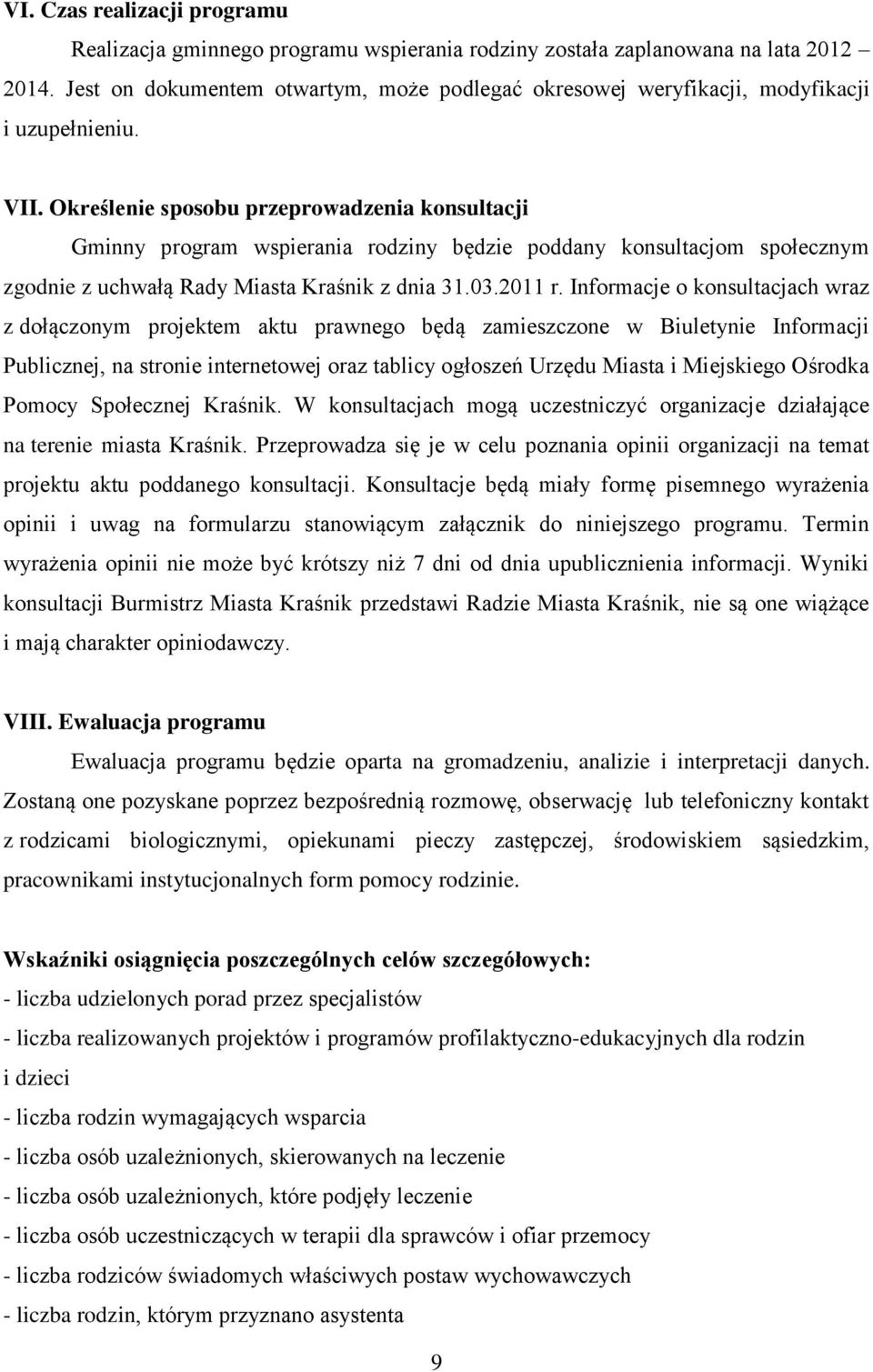 VI. Czas realizacji programu

Realizacja gminnego programu wspierania rodziny została zaplanowana na lata 2012 – 2014. Jest on dokumentem otwartym, może podlegać okresowej weryfikacji, modyfikacji i uzupełnieniu.

VII. Określenie sposobu przeprowadzenia konsultacji

Gminny program wspierania rodziny będzie poddany konsultacjom społecznym zgodnie z uchwałą Rady Miasta Kraśnik z dnia 31.03.2011 r. Informacje o konsultacjach wraz z dołączonym projektem aktu prawnego będą zamieszczone w Biuletynie Informacji Publicznej, na stronie internetowej oraz tablicy ogłoszeń Urzędu Miasta i Miejskiego Ośrodka Pomocy Społecznej Kraśnik. W konsultacjach mogą uczestniczyć organizacje działające na terenie miasta Kraśnik. Przeprowadza się je w celu poznania opinii organizacji na temat projektu aktu poddanego konsultacji. Konsultacje będą miały formę pisemnego wyrażenia opinii i uwag na formularzu stanowiącym załącznik do niniejszego programu. Termin wyrażenia opinii nie może być krótszy niż 7 dni od dnia upublicznienia informacji. Wyniki konsultacji Burmistrz Miasta Kraśnik przedstawi Radzie Miasta Kraśnik, nie są one wiążące i mają charakter opiniodawczy.

VIII. Ewaluacja programu

Ewaluacja programu będzie oparta na gromadzeniu, analizie i interpretacji danych. Zostaną one pozyskane poprzez bezpośrednią rozmowę, obserwację lub telefoniczny kontakt z rodzicami biologicznymi, opiekunami pieczy zastępczej, środowiskiem sąsiedzkim, pracownikami instytucjonalnych form pomocy rodzinie.

Wskaźniki osiągnięcia poszczególnych celów szczegółowych:
- liczba udzielonych porad przez specjalistów
- liczba realizowanych projektów i programów profilaktyczno-edukacyjnych dla rodzin i dzieci
- liczba rodzin wymagających wsparcia
- liczba osób uzależnionych, skierowanych na leczenie
- liczba osób uzależnionych, które podjęły leczenie
- liczba osób uczestniczących w terapii dla sprawców i ofiar przemocy
- liczba rodziców świadomych właściwych postaw wychowawczych
- liczba rodzin, którym przyznano asystenta

9